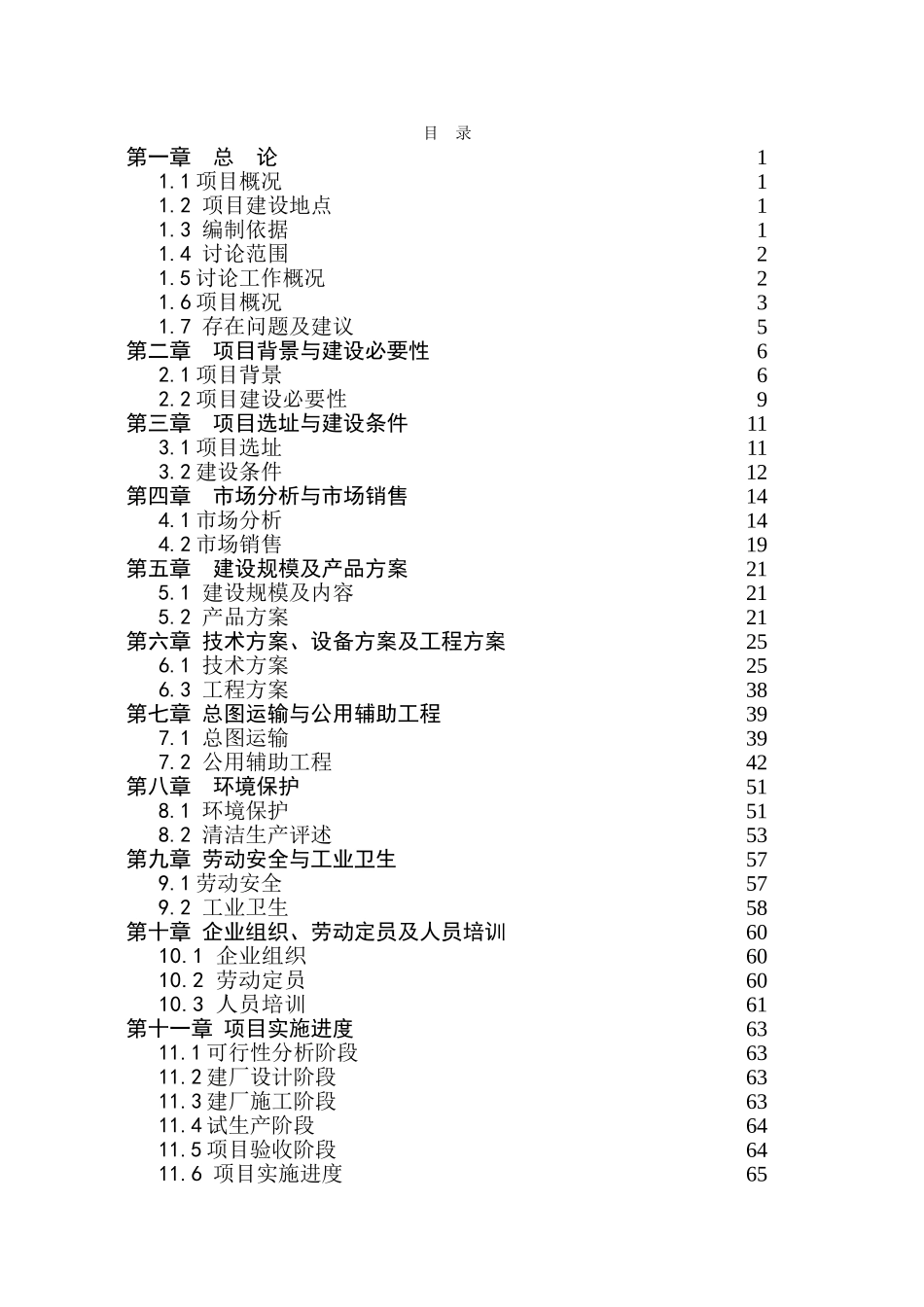 目 录

第一章 总 论 1
1.1 项目概况 1
1.2 项目建设地点 1
1.3 编制依据 1
1.4 讨论范围 2
1.5 讨论工作概况 2
1.6 项目概况 3
1.7 存在问题及建议 5
第二章 项目背景与建设必要性 6
2.1 项目背景 6
2.2 项目建设必要性 9
第三章 项目选址与建设条件 11
3.1 项目选址 11
3.2 建设条件 12
第四章 市场分析与市场销售 14
4.1 市场分析 14
4.2 市场销售 19
第五章 建设规模及产品方案 21
5.1 建设规模及内容 21
5.2 产品方案 21
第六章 技术方案、设备方案及工程方案 25
6.1 技术方案 25
6.3 工程方案 38
第七章 总图运输与公用辅助工程 39
7.1 总图运输 39
7.2 公用辅助工程 42
第八章 环境保护 51
8.1 环境保护 51
8.2 清洁生产评述 53
第九章 劳动安全与工业卫生 57
9.1 劳动安全 57
9.2 工业卫生 58
第十章 企业组织、劳动定员及人员培训 60
10.1 企业组织 60
10.2 劳动定员 60
10.3 人员培训 61
第十一章 项目实施进度 63
11.1 可行性分析阶段 63
11.2 建厂设计阶段 63
11.3 建厂施工阶段 63
11.4 试生产阶段 64
11.5 项目验收阶段 64
11.6 项目实施进度 65